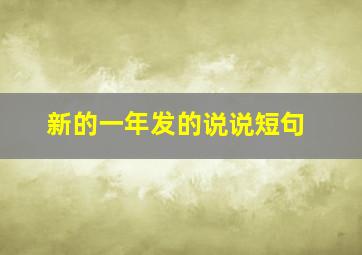 新的一年发的说说短句